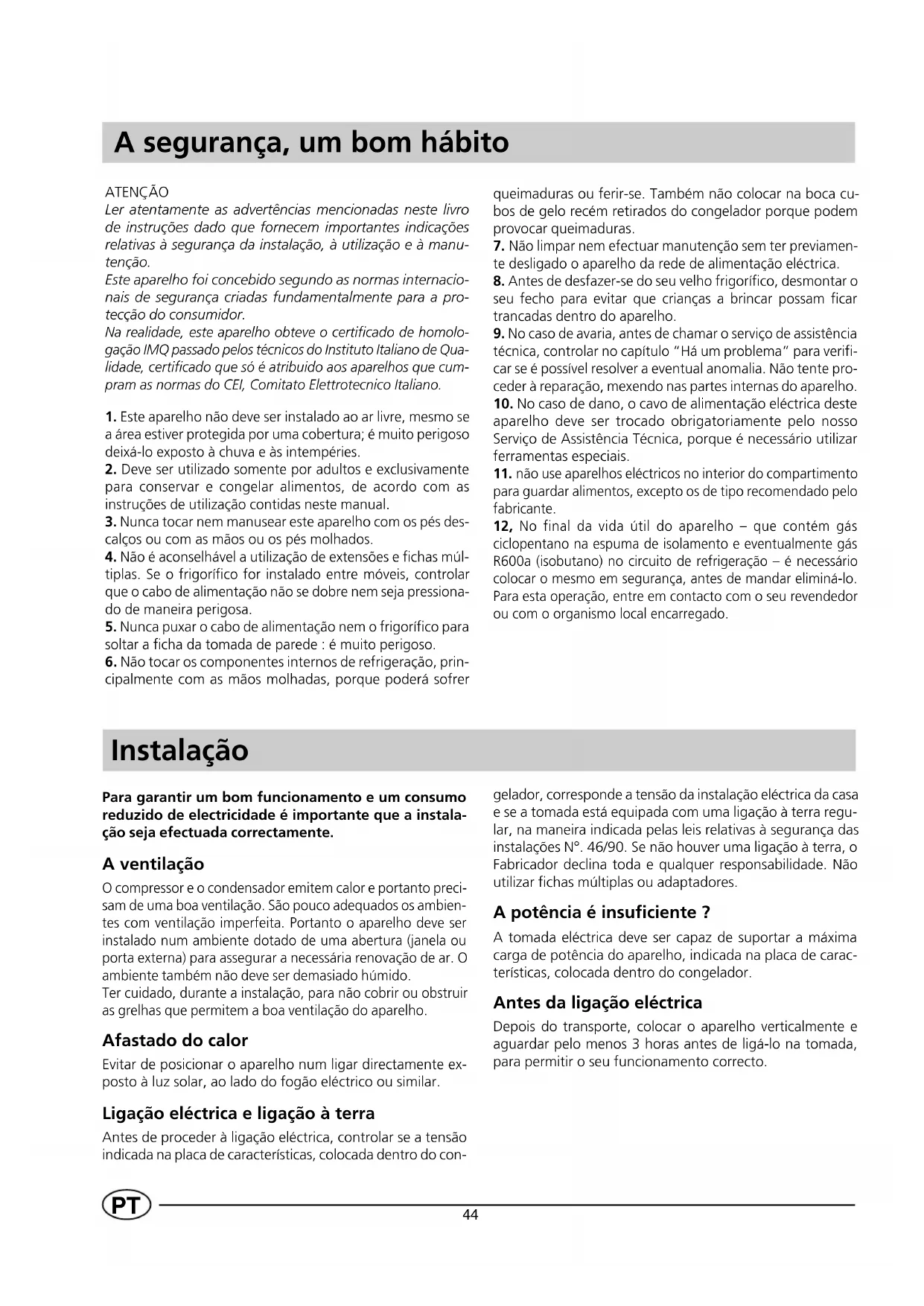 A segurança, um bom hábito

ATENÇÃO
Ler atentamente as advertências mencionadas neste livro de instruções dado que fornecem importantes indicações relativas à segurança da instalação, à utilização e à manutenção.
Este aparelho foi concebido segundo as normas internacionais de segurança criadas fundamentalmente para a protecção do consumidor.
Na realidade, este aparelho obteve o certificado de homologação IMQ passado pelos técnicos do Instituto Italiano de Qualidade, certificado que só é atribuido aos aparelhos que cumpram as normas do CEI, Comitato Elettrotecnico Italiano.

1. Este aparelho não deve ser instalado ao ar livre, mesmo se a área estiver protegida por uma cobertura; é muito perigoso deixá-lo exposto à chuva e às intempéries.
2. Deve ser utilizado somente por adultos e exclusivamente para conservar e congelar alimentos, de acordo com as instruções de utilização contidas neste manual.
3. Nunca tocar nem manusear este aparelho com os pés descalços ou com as mãos ou os pés molhados.
4. Não é aconselhável a utilização de extensões e fichas múltiplas. Se o frigorífico for instalado entre móveis, controlar que o cabo de alimentação não se dobre nem seja pressionado de maneira perigosa.
5. Nunca puxar o cabo de alimentação nem o frigorífico para soltar a ficha da tomada de parede : é muito perigoso.
6. Não tocar os componentes internos de refrigeração, principalmente com as mãos molhadas, porque poderá sofrer queimaduras ou ferir-se. Também não colocar na boca cubos de gelo recém retirados do congelador porque podem provocar queimaduras.
7. Não limpar nem efectuar manutenção sem ter previamente desligado o aparelho da rede de alimentação eléctrica.
8. Antes de desfazer-se do seu velho frigorífico, desmontar o seu fecho para evitar que crianças a brincar possam ficar trancadas dentro do aparelho.
9. No caso de avaria, antes de chamar o serviço de assistência técnica, controlar no capítulo "Há um problema" para verificar se é possível resolver a eventual anomalia. Não tente proceder à reparação, mexendo nas partes internas do aparelho.
10. No caso de dano, o cavo de alimentação eléctrica deste aparelho deve ser trocado obrigatoriamente pelo nosso Serviço de Assistência Técnica, porque é necessário utilizar ferramentas especiais.
11. não use aparelhos eléctricos no interior do compartimento para guardar alimentos, excepto os de tipo recomendado pelo fabricante.
12, No final da vida útil do aparelho – que contém gás ciclopentano na espuma de isolamento e eventualmente gás R600a (isobutano) no circuito de refrigeração – é necessário colocar o mesmo em segurança, antes de mandar eliminá-lo. Para esta operação, entre em contacto com o seu revendedor ou com o organismo local encarregado.

Instalação

Para garantir um bom funcionamento e um consumo reduzido de electricidade é importante que a instalação seja efectuada correctamente.

A ventilação
O compressor e o condensador emitem calor e portanto precisam de uma boa ventilação. São pouco adequados os ambientes com ventilação imperfeita. Portanto o aparelho deve ser instalado num ambiente dotado de uma abertura (janela ou porta externa) para assegurar a necessária renovação de ar. O ambiente também não deve ser demasiado húmido.
Ter cuidado, durante a instalação, para não cobrir ou obstruir as grelhas que permitem a boa ventilação do aparelho.

Afastado do calor
Evitar de posicionar o aparelho num ligar directamente exposto à luz solar, ao lado do fogão eléctrico ou similar.

Ligação eléctrica e ligação à terra
Antes de proceder à ligação eléctrica, controlar se a tensão indicada na placa de características, colocada dentro do congelador, corresponde a tensão da instalação eléctrica da casa e se a tomada está equipada com uma ligação à terra regular, na maneira indicada pelas leis relativas à segurança das instalações N°. 46/90. Se não houver uma ligação à terra, o Fabricador declina toda e qualquer responsabilidade. Não utilizar fichas múltiplas ou adaptadores.

A potência é insuficiente ?
A tomada eléctrica deve ser capaz de suportar a máxima carga de potência do aparelho, indicada na placa de características, colocada dentro do congelador.

Antes da ligação eléctrica
Depois do transporte, colocar o aparelho verticalmente e aguardar pelo menos 3 horas antes de ligá-lo na tomada, para permitir o seu funcionamento correcto.

PT
44